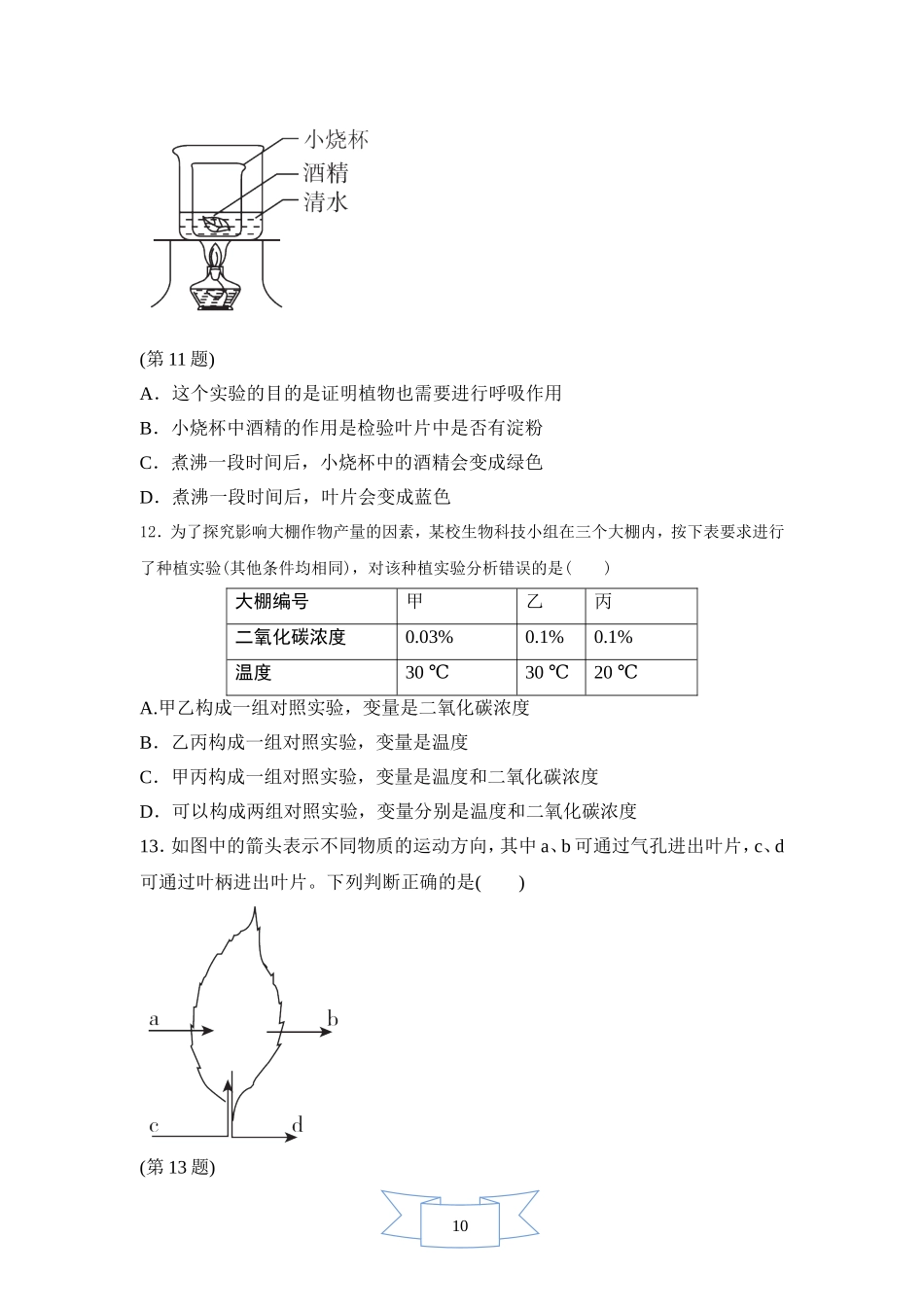 小烧杯
酒精
清水

(第 11 题)

A．这个实验的目的是证明植物也需要进行呼吸作用

B．小烧杯中酒精的作用是检验叶片中是否有淀粉

C．煮沸一段时间后，小烧杯中的酒精会变成绿色

D．煮沸一段时间后，叶片会变成蓝色

12．为了探究影响大棚作物产量的因素，某校生物科技小组在三个大棚内，按下表要求进行了种植实验(其他条件均相同)，对该种植实验分析错误的是(　　)

| 大棚编号 | 甲 | 乙 | 丙 |
|---|---|---|---|
| 二氧化碳浓度 | 0.03% | 0.1% | 0.1% |
| 温度 | 30 ℃ | 30 ℃ | 20 ℃ |

A.甲乙构成一组对照实验，变量是二氧化碳浓度

B．乙丙构成一组对照实验，变量是温度

C．甲丙构成一组对照实验，变量是温度和二氧化碳浓度

D．可以构成两组对照实验，变量分别是温度和二氧化碳浓度

13. 如图中的箭头表示不同物质的运动方向，其中 a、b 可通过气孔进出叶片，c、d 可通过叶柄进出叶片。下列判断正确的是(　　)

a
b
c
d

(第 13 题)

10